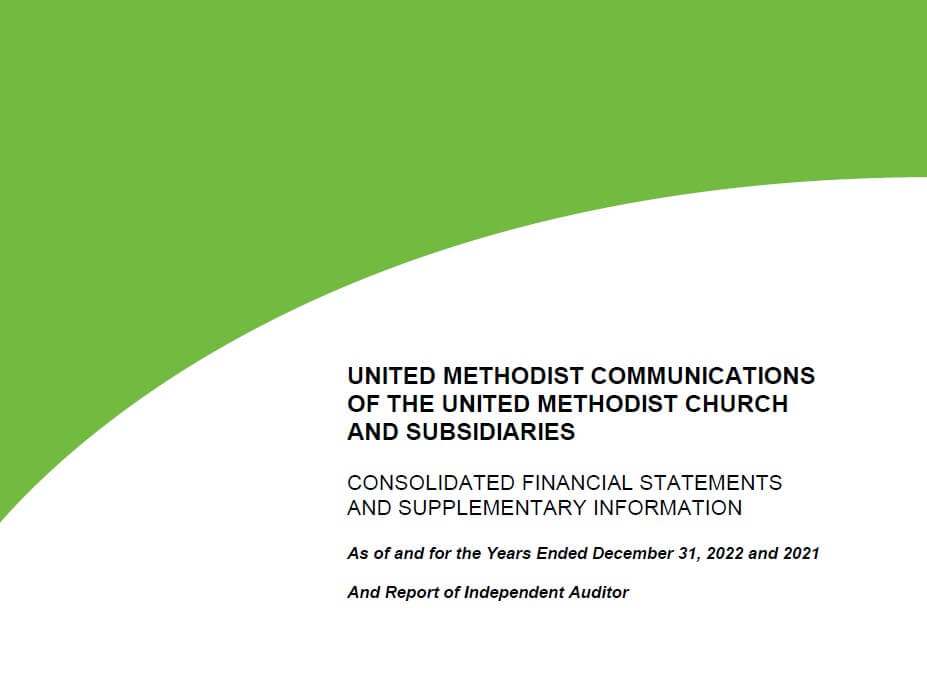 UNITED METHODIST COMMUNICATIONS OF THE UNITED METHODIST CHURCH AND SUBSIDIARIES

CONSOLIDATED FINANCIAL STATEMENTS AND SUPPLEMENTARY INFORMATION

As of and for the Years Ended December 31, 2022 and 2021

And Report of Independent Auditor